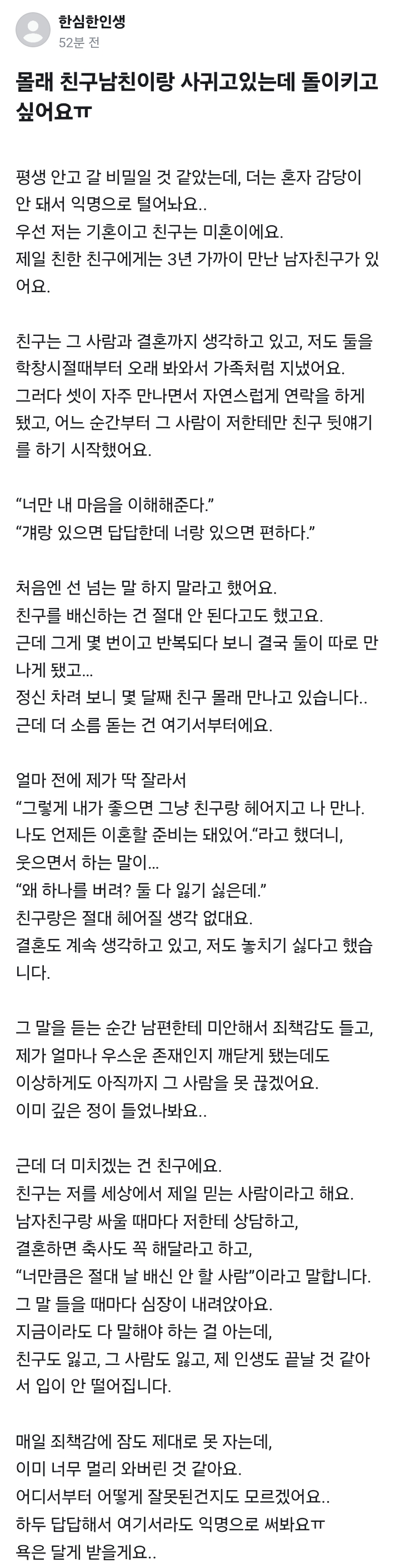 한심한인생
52분 전

몰래 친구남친이랑 사귀고있는데 돌이키고 싶어요ㅠ

평생 안고 갈 비밀일 것 같았는데, 더는 혼자 감당이 안 돼서 익명으로 털어놔요..
우선 저는 기혼이고 친구는 미혼이에요.
제일 친한 친구에게는 3년 가까이 만난 남자친구가 있어요.

친구는 그 사람과 결혼까지 생각하고 있고, 저도 둘을 학창시절때부터 오래 봐와서 가족처럼 지냈어요.
그러다 셋이 자주 만나면서 자연스럽게 연락을 하게 됐고, 어느 순간부터 그 사람이 저한테만 친구 뒷얘기를 하기 시작했어요.

“너만 내 마음을 이해해준다.”
“걔랑 있으면 답답한데 너랑 있으면 편하다.”

처음엔 선 넘는 말 하지 말라고 했어요.
친구를 배신하는 건 절대 안 된다고도 했고요.
근데 그게 몇 번이고 반복되다 보니 결국 둘이 따로 만나게 됐고...
정신 차려 보니 몇 달째 친구 몰래 만나고 있습니다..
근데 더 소름 돋는 건 여기서부터에요.

얼마 전에 제가 딱 잘라서
“그렇게 내가 좋으면 그냥 친구랑 헤어지고 나 만나.
나도 언제든 이혼할 준비는 돼있어.“라고 했더니,
웃으면서 하는 말이...
“왜 하나를 버려? 둘 다 잃기 싫은데.”
친구랑은 절대 헤어질 생각 없대요.
결혼도 계속 생각하고 있고, 저도 놓치기 싫다고 했습니다.

그 말을 듣는 순간 남편한테 미안해서 죄책감도 들고,
제가 얼마나 우스운 존재인지 깨닫게 됐는데도
이상하게도 아직까지 그 사람을 못 끊겠어요.
이미 깊은 정이 들었나봐요..

근데 더 미치겠는 건 친구에요.
친구는 저를 세상에서 제일 믿는 사람이라고 해요.
남자친구랑 싸울 때마다 저한테 상담하고,
결혼하면 축사도 꼭 해달라고 하고,
“너만큼은 절대 날 배신 안 할 사람”이라고 말합니다.
그 말 들을 때마다 심장이 내려앉아요.
지금이라도 다 말해야 하는 걸 아는데,
친구도 잃고, 그 사람도 잃고, 제 인생도 끝날 것 같아서 입이 안 떨어집니다.

매일 죄책감에 잠도 제대로 못 자는데,
이미 너무 멀리 와버린 것 같아요.
어디서부터 어떻게 잘못된건지도 모르겠어요..
하두 답답해서 여기서라도 익명으로 써봐요ㅠ
욕은 달게 받을게요..